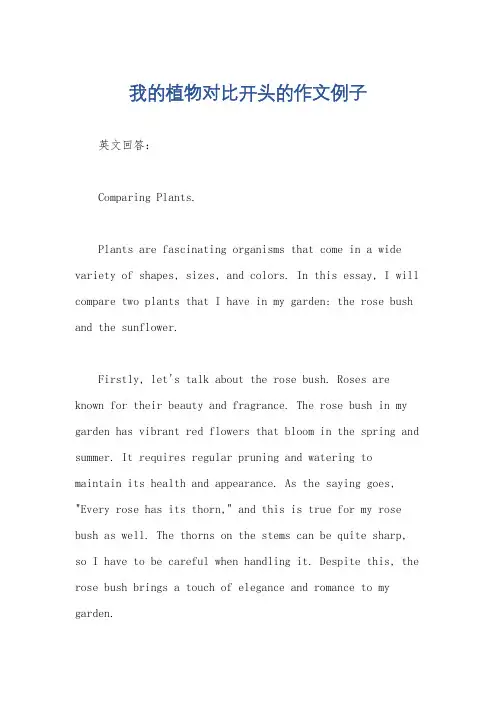 我的植物对比开头的作文例子

英文回答：

Comparing Plants.

Plants are fascinating organisms that come in a wide variety of shapes, sizes, and colors. In this essay, I will compare two plants that I have in my garden: the rose bush and the sunflower.

Firstly, let's talk about the rose bush. Roses are known for their beauty and fragrance. The rose bush in my garden has vibrant red flowers that bloom in the spring and summer. It requires regular pruning and watering to maintain its health and appearance. As the saying goes, "Every rose has its thorn," and this is true for my rose bush as well. The thorns on the stems can be quite sharp, so I have to be careful when handling it. Despite this, the rose bush brings a touch of elegance and romance to my garden.